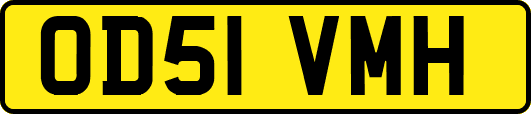 OD51 VMH